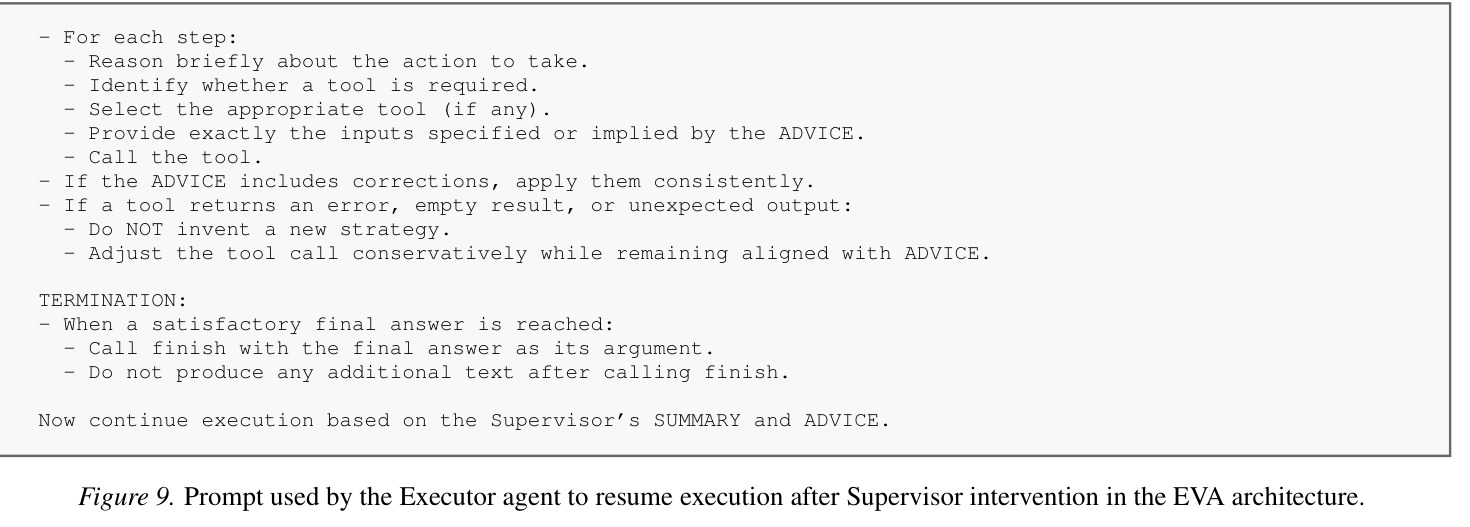 - For each step:
- Reason briefly about the action to take.
- Identify whether a tool is required.
- Select the appropriate tool (if any).
- Provide exactly the inputs specified or implied by the ADVICE.
- Call the tool.
- If the ADVICE includes corrections, apply them consistently.
- If a tool returns an error, empty result, or unexpected output:
- Do NOT invent a new strategy.
- Adjust the tool call conservatively while remaining aligned with ADVICE.

TERMINATION:
- When a satisfactory final answer is reached:
- Call finish with the final answer as its argument.
- Do not produce any additional text after calling finish.

Now continue execution based on the Supervisor's SUMMARY and ADVICE.

Figure 9. Prompt used by the Executor agent to resume execution after Supervisor intervention in the EVA architecture.